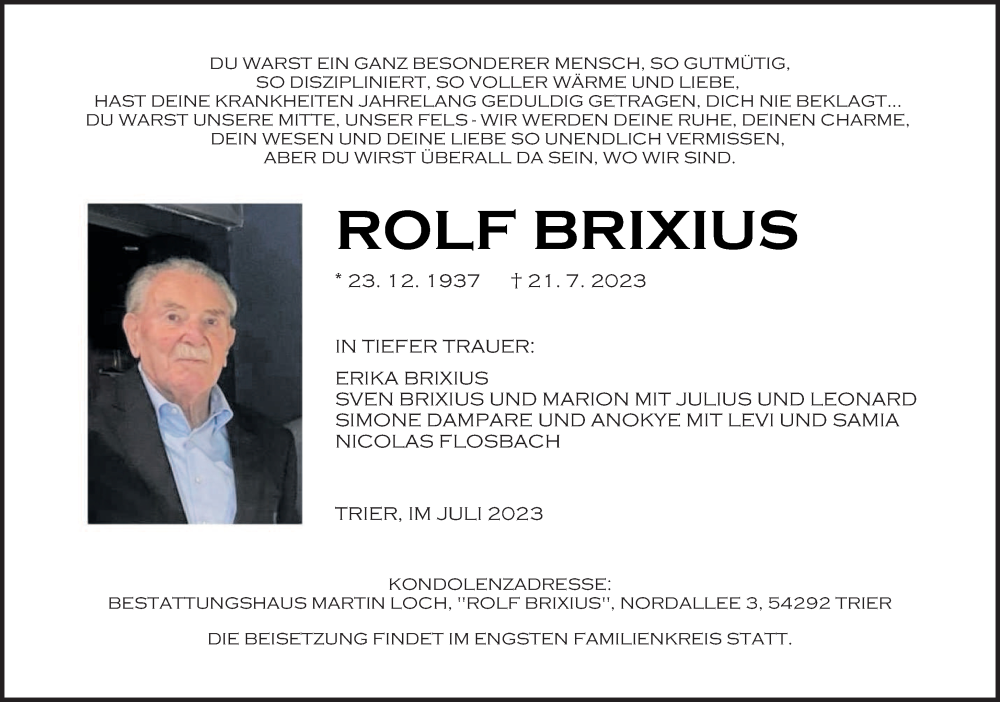 DU WARST EIN GANZ BESONDERER MENSCH, SO GUTMÜTIG, SO DISZIPLINIERT, SO VOLLER WÄRME UND LIEBE, HAST DEINE KRANKHEITEN JAHRELANG GEDULDIG GETRAGEN, DICH NIE BEKLAGT... DU WARST UNSERE MITTE, UNSER FELS - WIR WERDEN DEINE RUHE, DEINEN CHARME, DEIN WESEN UND DEINE LIEBE SO UNENDLICH VERMISSEN, ABER DU WIRST ÜBERALL DA SEIN, WO WIR SIND.

ROLF BRIXIUS

* 23. 12. 1937 † 21. 7. 2023

IN TIEFER TRAUER:

ERIKA BRIXIUS
SVEN BRIXIUS UND MARION MIT JULIUS UND LEONARD
SIMONE DAMPARE UND ANOKYE MIT LEVI UND SAMIA
NICOLAS FLOSBACH

TRIER, IM JULI 2023

KONDOLENZADRESSE:
BESTATTUNGSHAUS MARTIN LOCH, "ROLF BRIXIUS", NORDALLEE 3, 54292 TRIER

DIE BEISETZUNG FINDET IM ENGSTEN FAMILIENKREIS STATT.